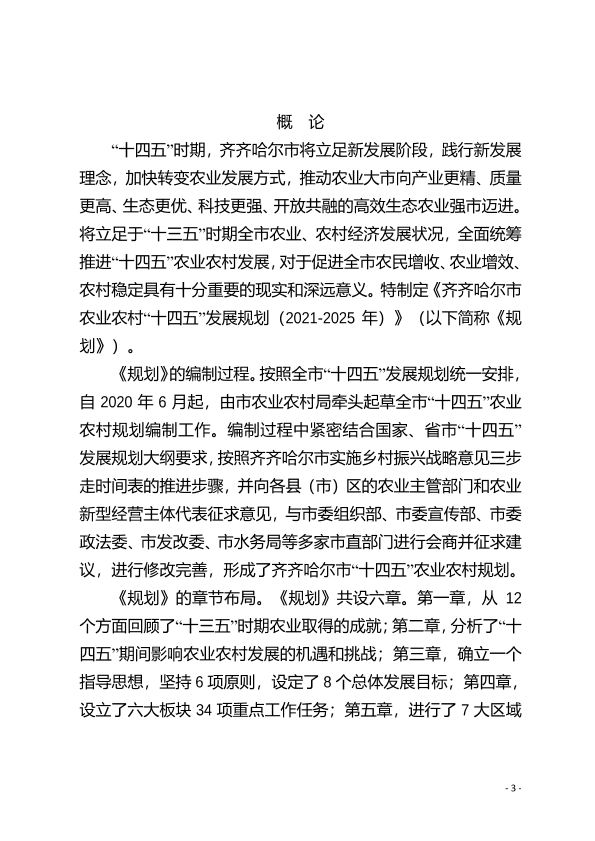 概　论

“十四五”时期，齐齐哈尔市将立足新发展阶段，践行新发展理念，加快转变农业发展方式，推动农业大市向产业更精、质量更高、生态更优、科技更强、开放共融的高效生态农业强市迈进。将立足于“十三五”时期全市农业、农村经济发展状况，全面统筹推进“十四五”农业农村发展，对于促进全市农民增收、农业增效、农村稳定具有十分重要的现实和深远意义。特制定《齐齐哈尔市农业农村“十四五”发展规划（2021-2025 年）》（以下简称《规划》）。

《规划》的编制过程。按照全市“十四五”发展规划统一安排，自 2020 年 6 月起，由市农业农村局牵头起草全市“十四五”农业农村规划编制工作。编制过程中紧密结合国家、省市“十四五”发展规划大纲要求，按照齐齐哈尔市实施乡村振兴战略意见三步走时间表的推进步骤，并向各县（市）区的农业主管部门和农业新型经营主体代表征求意见，与市委组织部、市委宣传部、市委政法委、市发改委、市水务局等多家市直部门进行会商并征求建议，进行修改完善，形成了齐齐哈尔市“十四五”农业农村规划。

《规划》的章节布局。《规划》共设六章。第一章，从 12 个方面回顾了“十三五”时期农业取得的成就；第二章，分析了“十四五”期间影响农业农村发展的机遇和挑战；第三章，确立一个指导思想，坚持 6 项原则，设定了 8 个总体发展目标；第四章，设立了六大板块 34 项重点工作任务；第五章，进行了 7 大区域

- 3 -